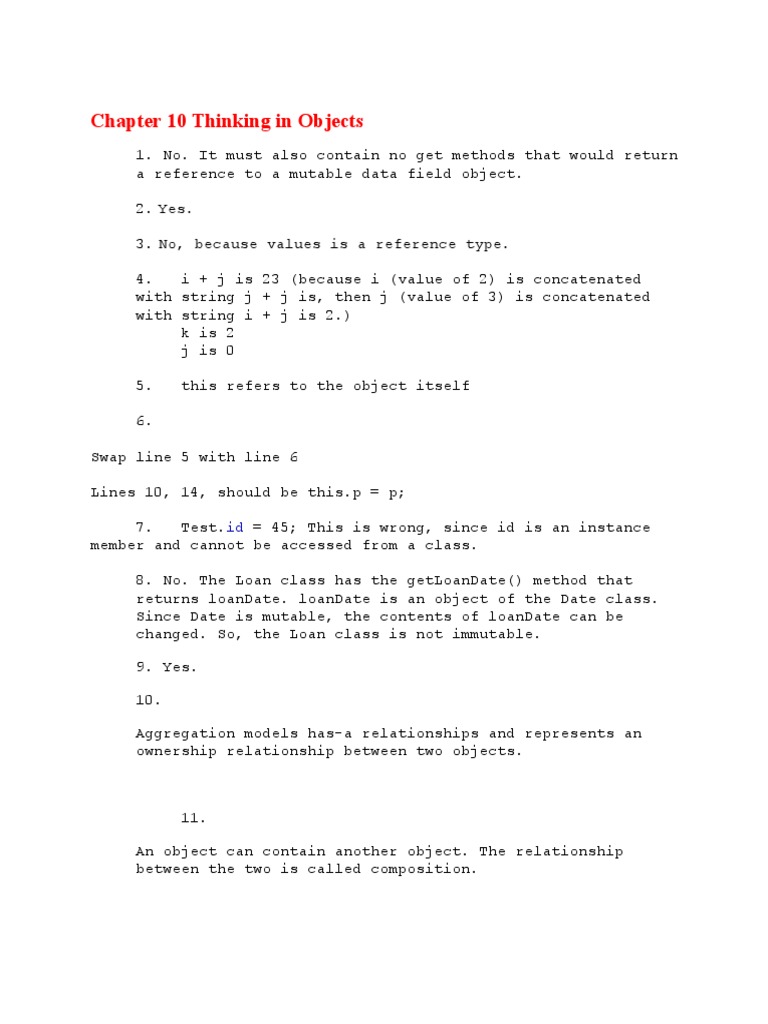 Chapter 10 Thinking in Objects

1. No. It must also contain no get methods that would return a reference to a mutable data field object.

2. Yes.

3. No, because values is a reference type.

4. i + j is 23 (because i (value of 2) is concatenated with string j + j is, then j (value of 3) is concatenated with string i + j is 2.)
k is 2
j is 0

5. this refers to the object itself

6.

Swap line 5 with line 6

Lines 10, 14, should be this.p = p;

7. Test.id = 45; This is wrong, since id is an instance member and cannot be accessed from a class.

8. No. The Loan class has the getLoanDate() method that returns loanDate. loanDate is an object of the Date class. Since Date is mutable, the contents of loanDate can be changed. So, the Loan class is not immutable.

9. Yes.

10.

Aggregation models has-a relationships and represents an ownership relationship between two objects.

11.

An object can contain another object. The relationship between the two is called composition.